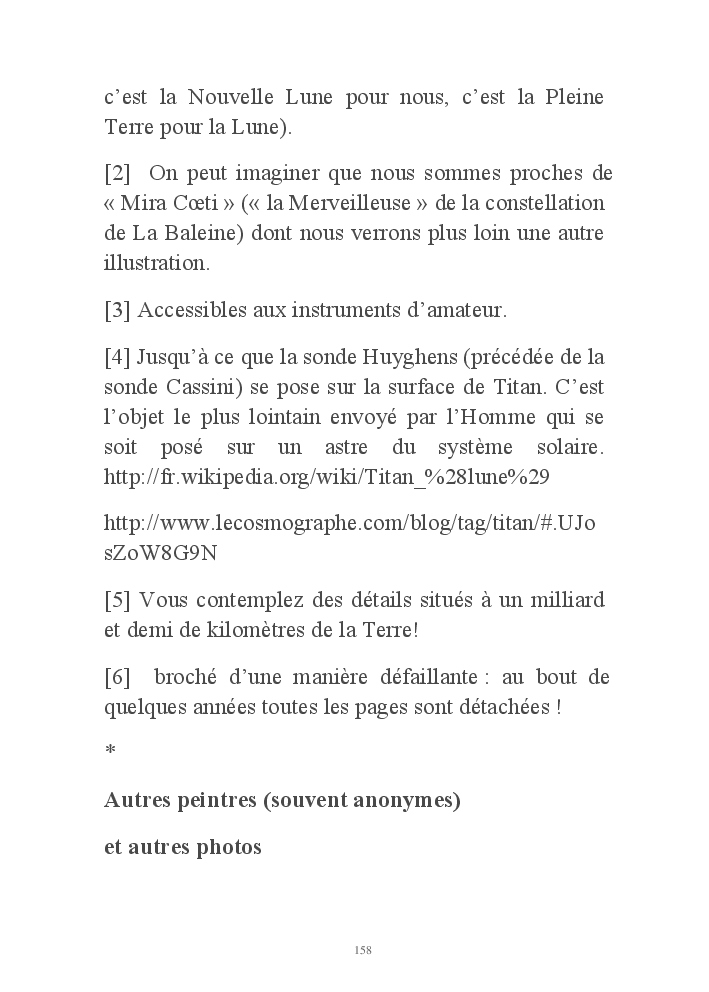 c’est la Nouvelle Lune pour nous, c’est la Pleine Terre pour la Lune).

[2] On peut imaginer que nous sommes proches de « Mira Cœti » (« la Merveilleuse » de la constellation de La Baleine) dont nous verrons plus loin une autre illustration.

[3] Accessibles aux instruments d’amateur.

[4] Jusqu’à ce que la sonde Huyghens (précédée de la sonde Cassini) se pose sur la surface de Titan. C’est l’objet le plus lointain envoyé par l’Homme qui se soit posé sur un astre du système solaire. http://fr.wikipedia.org/wiki/Titan_%28lune%29

http://www.lecosmographe.com/blog/tag/titan/#.UJosZoW8G9N

[5] Vous contemplez des détails situés à un milliard et demi de kilomètres de la Terre!

[6] broché d’une manière défaillante : au bout de quelques années toutes les pages sont détachées !

*

Autres peintres (souvent anonymes)

et autres photos

158